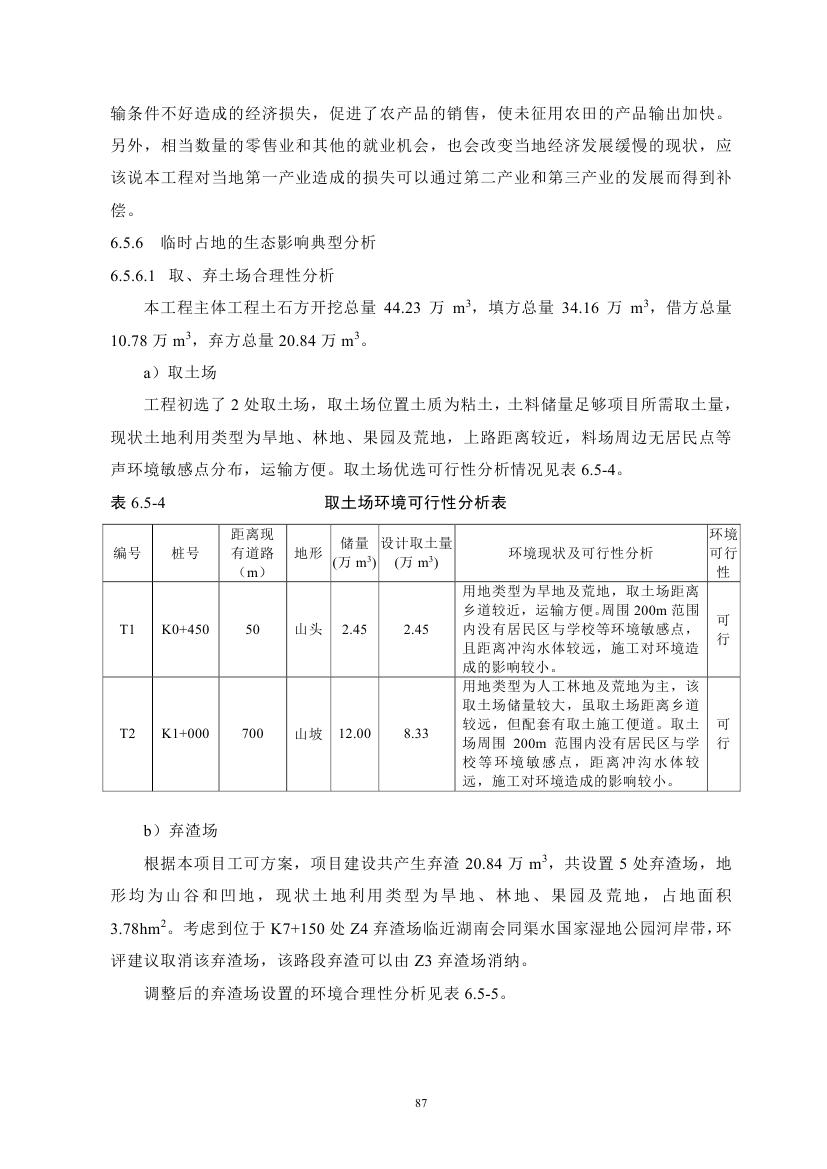 输条件不好造成的经济损失，促进了农产品的销售，使未征用农田的产品输出加快。另外，相当数量的零售业和其他的就业机会，也会改变当地经济发展缓慢的现状，应该说本工程对当地第一产业造成的损失可以通过第二产业和第三产业的发展而得到补偿。

6.5.6　临时占地的生态影响典型分析

6.5.6.1　取、弃土场合理性分析

本工程主体工程土石方开挖总量 44.23 万 $m^3$，填方总量 34.16 万 $m^3$，借方总量 10.78 万 $m^3$，弃方总量 20.84 万 $m^3$。

a）取土场

工程初选了 2 处取土场，取土场位置土质为粘土，土料储量足够项目所需取土量，现状土地利用类型为旱地、林地、果园及荒地，上路距离较近，料场周边无居民点等声环境敏感点分布，运输方便。取土场优选可行性分析情况见表 6.5-4。

表 6.5-4　取土场环境可行性分析表

| 编号 | 桩号 | 距离现有道路（m） | 地形 | 储量（万 $m^3$） | 设计取土量（万 $m^3$） | 环境现状及可行性分析 | 环境可行性 |
|---|---|---|---|---|---|---|---|
| T1 | K0+450 | 50 | 山头 | 2.45 | 2.45 | 用地类型为旱地及荒地，取土场距离乡道较近，运输方便。周围 200m 范围内没有居民区与学校等环境敏感点，且距离冲沟水体较远，施工对环境造成的影响较小。 | 可行 |
| T2 | K1+000 | 700 | 山坡 | 12.00 | 8.33 | 用地类型为人工林地及荒地为主，该取土场储量较大，虽取土场距离乡道较远，但配套有取土施工便道。取土场周围 200m 范围内没有居民区与学校等环境敏感点，距离冲沟水体较远，施工对环境造成的影响较小。 | 可行 |

b）弃渣场

根据本项目工可方案，项目建设共产生弃渣 20.84 万 $m^3$，共设置 5 处弃渣场，地形均为山谷和凹地，现状土地利用类型为旱地、林地、果园及荒地，占地面积 3.78$hm^2$。考虑到位于 K7+150 处 Z4 弃渣场临近湖南会同渠水国家湿地公园河岸带，环评建议取消该弃渣场，该路段弃渣可以由 Z3 弃渣场消纳。

调整后的弃渣场设置的环境合理性分析见表 6.5-5。

87